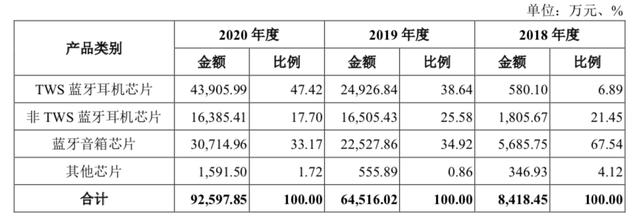 单位：万元、%

| 产品类别 | 2020 年度 金额 | 2020 年度 比例 | 2019 年度 金额 | 2019 年度 比例 | 2018 年度 金额 | 2018 年度 比例 |
|---|---|---|---|---|---|---|
| TWS 蓝牙耳机芯片 | 43,905.99 | 47.42 | 24,926.84 | 38.64 | 580.10 | 6.89 |
| 非 TWS 蓝牙耳机芯片 | 16,385.41 | 17.70 | 16,505.43 | 25.58 | 1,805.67 | 21.45 |
| 蓝牙音箱芯片 | 30,714.96 | 33.17 | 22,527.86 | 34.92 | 5,685.75 | 67.54 |
| 其他芯片 | 1,591.50 | 1.72 | 555.89 | 0.86 | 346.93 | 4.12 |
| 合计 | 92,597.85 | 100.00 | 64,516.02 | 100.00 | 8,418.45 | 100.00 |